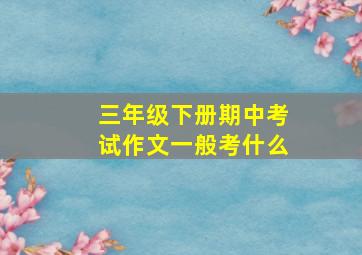 三年级下册期中考试作文一般考什么